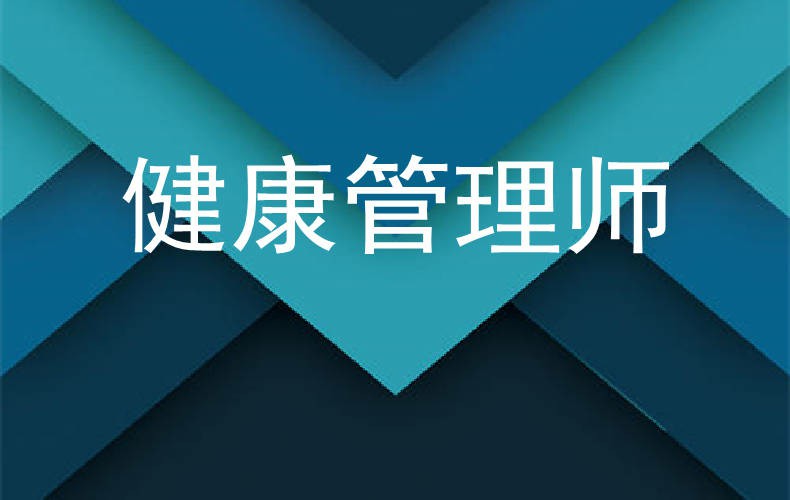 健康管理师